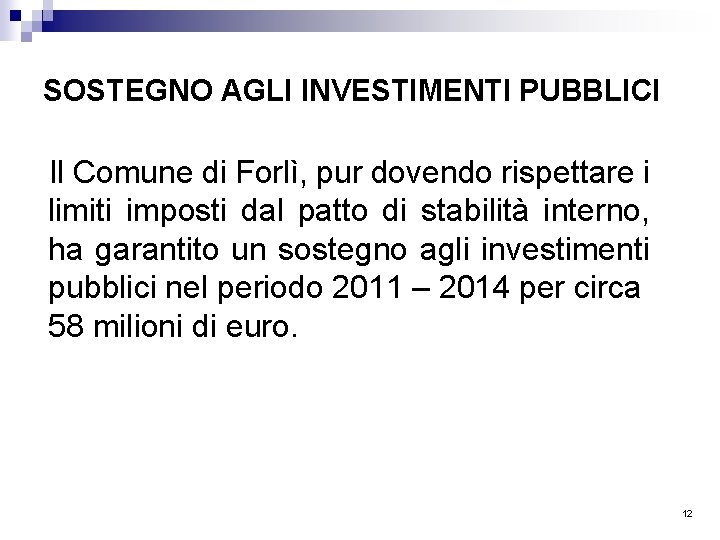 SOSTEGNO AGLI INVESTIMENTI PUBBLICI

Il Comune di Forlì, pur dovendo rispettare i limiti imposti dal patto di stabilità interno, ha garantito un sostegno agli investimenti pubblici nel periodo 2011 – 2014 per circa 58 milioni di euro.

12